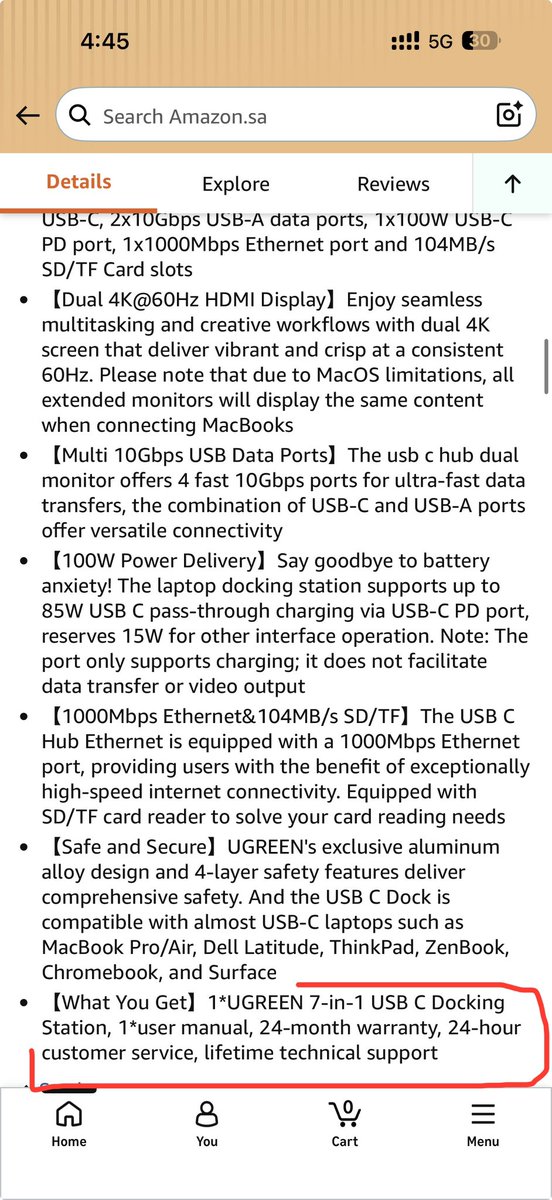 4:45 5G 30

Search Amazon.sa

Details Explore Reviews

USB-C, 2x10Gbps USB-A data ports, 1x100W USB-C PD port, 1x1000Mbps Ethernet port and 104MB/s SD/TF Card slots

• 【Dual 4K@60Hz HDMI Display】Enjoy seamless multitasking and creative workflows with dual 4K screen that deliver vibrant and crisp at a consistent 60Hz. Please note that due to MacOS limitations, all extended monitors will display the same content when connecting MacBooks

• 【Multi 10Gbps USB Data Ports】The usb c hub dual monitor offers 4 fast 10Gbps ports for ultra-fast data transfers, the combination of USB-C and USB-A ports offer versatile connectivity

• 【100W Power Delivery】Say goodbye to battery anxiety! The laptop docking station supports up to 85W USB C pass-through charging via USB-C PD port, reserves 15W for other interface operation. Note: The port only supports charging; it does not facilitate data transfer or video output

• 【1000Mbps Ethernet&104MB/s SD/TF】The USB C Hub Ethernet is equipped with a 1000Mbps Ethernet port, providing users with the benefit of exceptionally high-speed internet connectivity. Equipped with SD/TF card reader to solve your card reading needs

• 【Safe and Secure】UGREEN's exclusive aluminum alloy design and 4-layer safety features deliver comprehensive safety. And the USB C Dock is compatible with almost USB-C laptops such as MacBook Pro/Air, Dell Latitude, ThinkPad, ZenBook, Chromebook, and Surface

• 【What You Get】1*UGREEN 7-in-1 USB C Docking Station, 1*user manual, 24-month warranty, 24-hour customer service, lifetime technical support

Home You 0 Cart Menu